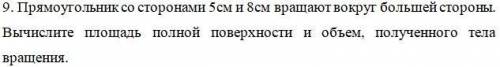 9. Прямоугольник со сторонами 5см и 8см вращают вокруг большей стороны. Вычислите площадь полной поверхности и объем, полученного тела вращения.